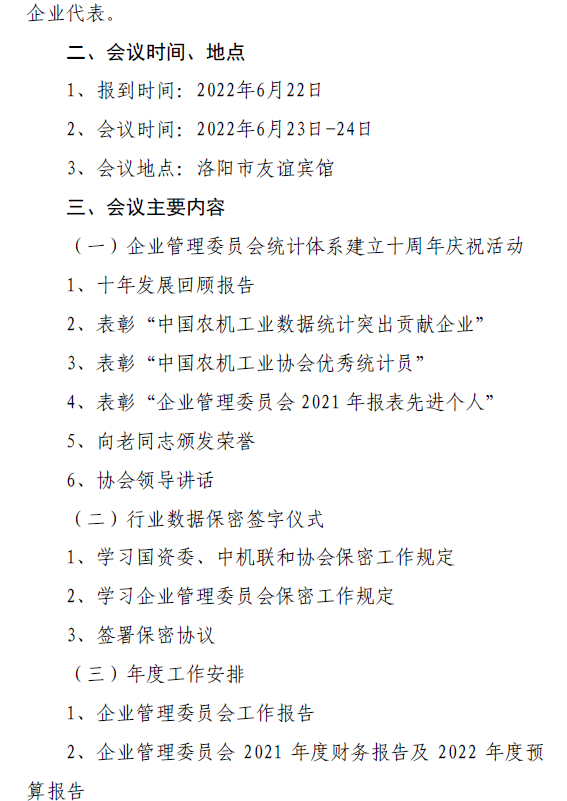 企业代表。

二、会议时间、地点

1、报到时间：2022年6月22日

2、会议时间：2022年6月23日-24日

3、会议地点：洛阳市友谊宾馆

三、会议主要内容

（一）企业管理委员会统计体系建立十周年庆祝活动

1、十年发展回顾报告

2、表彰“中国农机工业数据统计突出贡献企业”

3、表彰“中国农机工业协会优秀统计员”

4、表彰“企业管理委员会 2021 年报表先进个人”

5、向老同志颁发荣誉

6、协会领导讲话

（二）行业数据保密签字仪式

1、学习国资委、中机联和协会保密工作规定

2、学习企业管理委员会保密工作规定

3、签署保密协议

（三）年度工作安排

1、企业管理委员会工作报告

2、企业管理委员会 2021 年度财务报告及 2022 年度预算报告